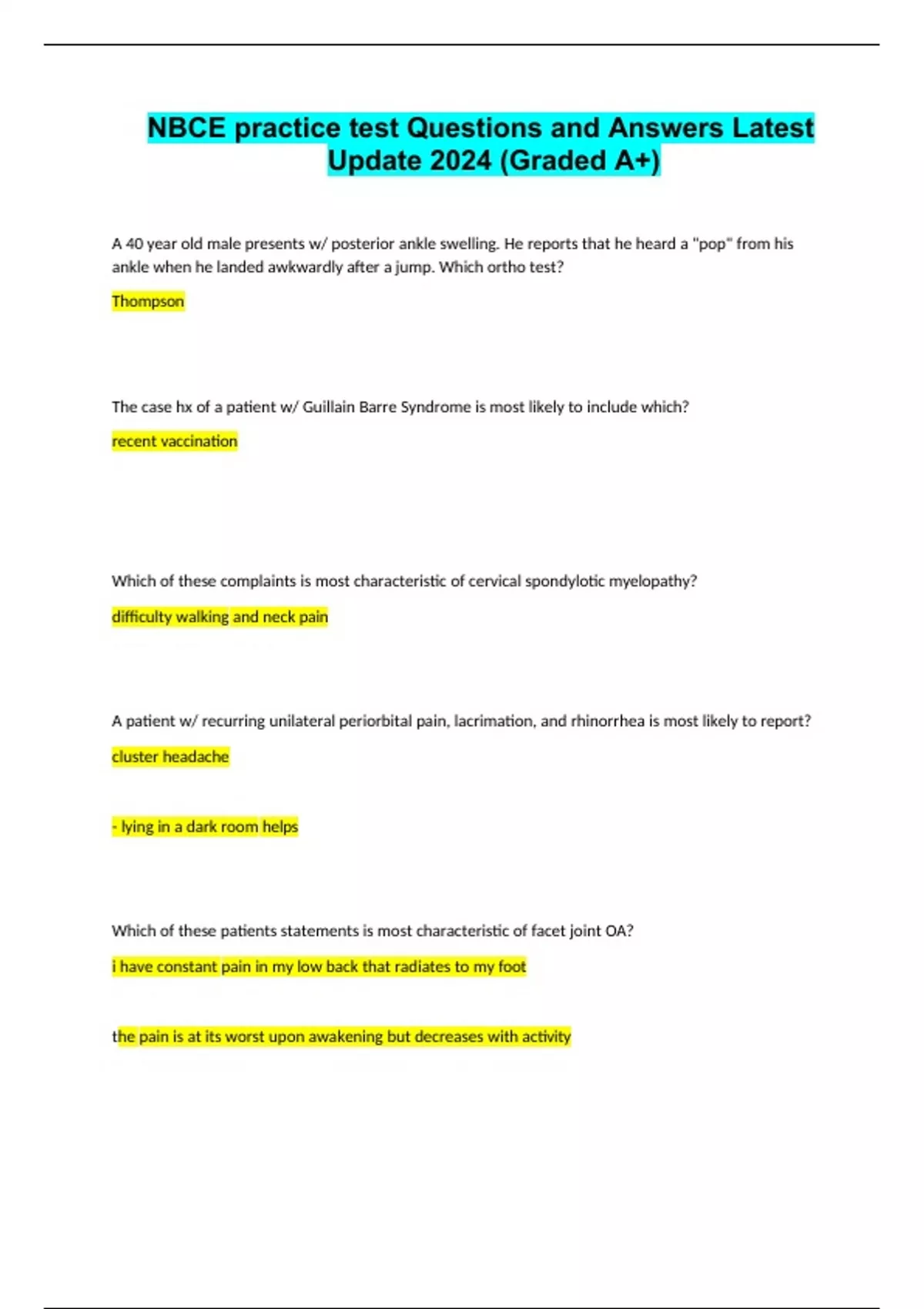 NBCE practice test Questions and Answers Latest Update 2024 (Graded A+)

A 40 year old male presents w/ posterior ankle swelling. He reports that he heard a "pop" from his ankle when he landed awkwardly after a jump. Which ortho test?

Thompson

The case hx of a patient w/ Guillain Barre Syndrome is most likely to include which?

recent vaccination

Which of these complaints is most characteristic of cervical spondylotic myelopathy?

difficulty walking and neck pain

A patient w/ recurring unilateral periorbital pain, lacrimation, and rhinorrhea is most likely to report?

cluster headache

- lying in a dark room helps

Which of these patients statements is most characteristic of facet joint OA?

i have constant pain in my low back that radiates to my foot

the pain is at its worst upon awakening but decreases with activity